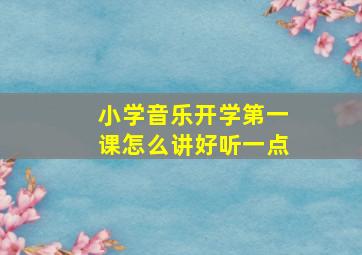 小学音乐开学第一课怎么讲好听一点